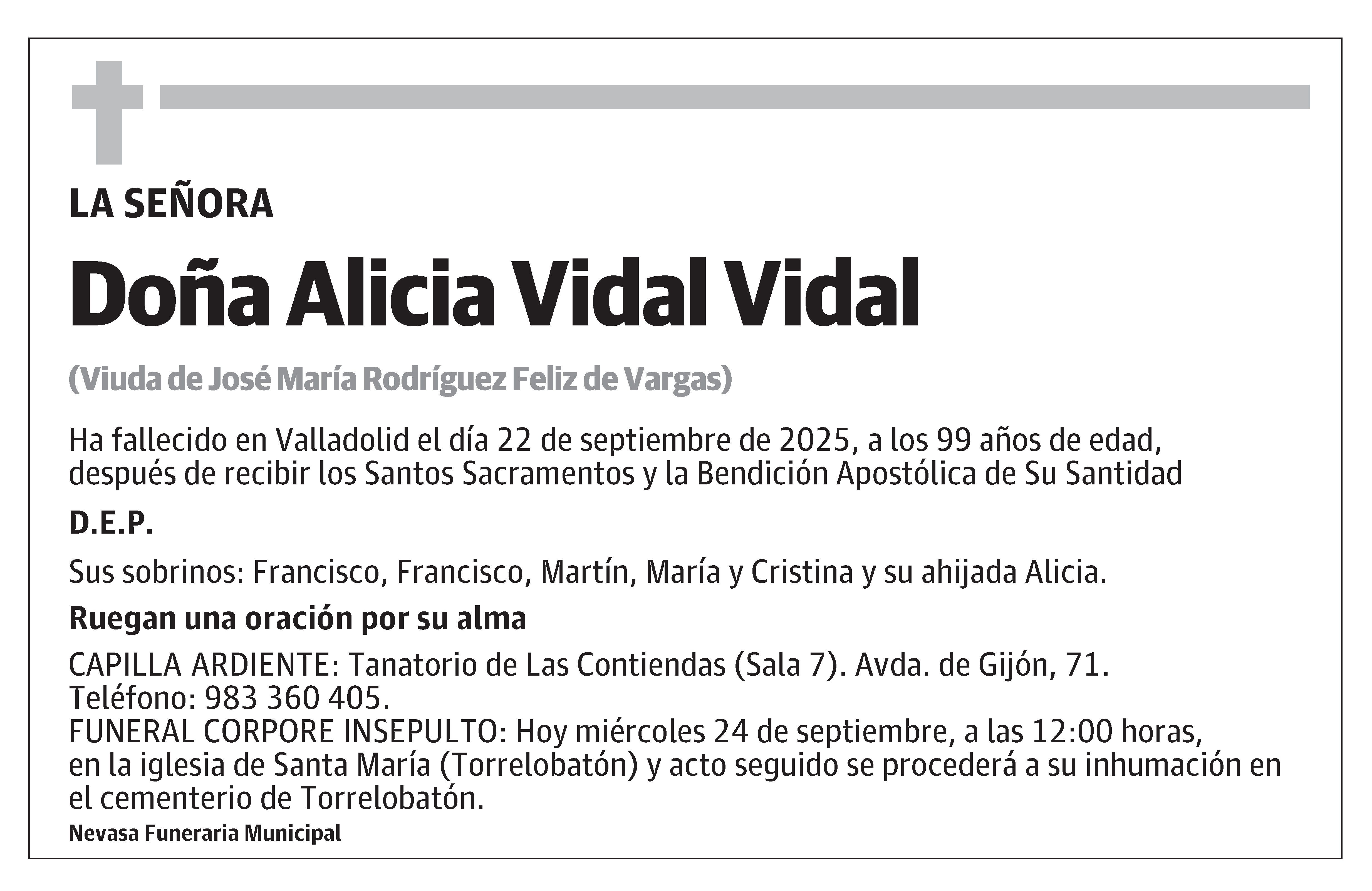 LA SEÑORA

Doña Alicia Vidal Vidal

(Viuda de José María Rodríguez Feliz de Vargas)

Ha fallecido en Valladolid el día 22 de septiembre de 2025, a los 99 años de edad, después de recibir los Santos Sacramentos y la Bendición Apostólica de Su Santidad

D.E.P.

Sus sobrinos: Francisco, Francisco, Martín, María y Cristina y su ahijada Alicia.

Ruegan una oración por su alma

CAPILLA ARDIENTE: Tanatorio de Las Contiendas (Sala 7). Avda. de Gijón, 71. Teléfono: 983 360 405.
FUNERAL CORPORE INSEPULTO: Hoy miércoles 24 de septiembre, a las 12:00 horas, en la iglesia de Santa María (Torrelobatón) y acto seguido se procederá a su inhumación en el cementerio de Torrelobatón.

Nevasa Funeraria Municipal